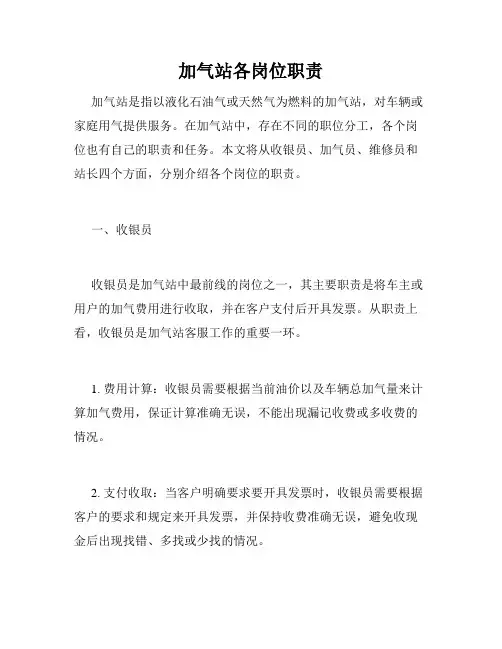 加气站各岗位职责

加气站是指以液化石油气或天然气为燃料的加气站，对车辆或家庭用气提供服务。在加气站中，存在不同的职位分工，各个岗位也有自己的职责和任务。本文将从收银员、加气员、维修员和站长四个方面，分别介绍各个岗位的职责。

一、收银员

收银员是加气站中最前线的岗位之一，其主要职责是将车主或用户的加气费用进行收取，并在客户支付后开具发票。从职责上看，收银员是加气站客服工作的重要一环。

1. 费用计算：收银员需要根据当前油价以及车辆总加气量来计算加气费用，保证计算准确无误，不能出现漏记收费或多收费的情况。

2. 支付收取：当客户明确要求要开具发票时，收银员需要根据客户的要求和规定来开具发票，并保持收费准确无误，避免收现金后出现找错、多找或少找的情况。